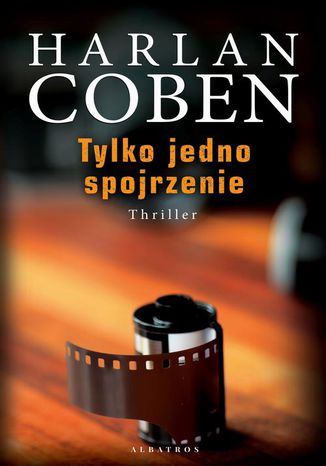 HARLAN
COBEN

Tylko jedno spojrzenie

Thriller

ALBATROS